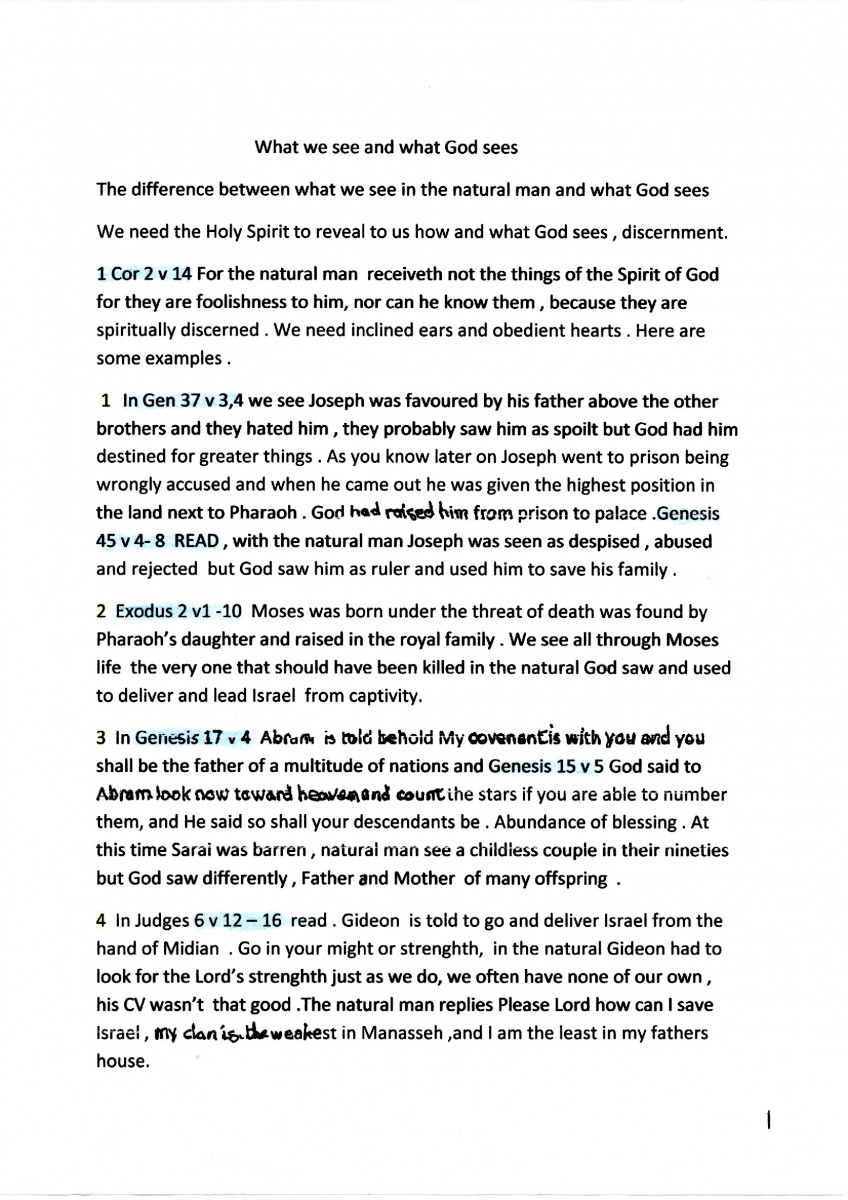 What we see and what God sees

The difference between what we see in the natural man and what God sees

We need the Holy Spirit to reveal to us how and what God sees , discernment.

1 Cor 2 v 14 For the natural man receiveth not the things of the Spirit of God for they are foolishness to him, nor can he know them , because they are spiritually discerned . We need inclined ears and obedient hearts . Here are some examples .

1 In Gen 37 v 3,4 we see Joseph was favoured by his father above the other brothers and they hated him , they probably saw him as spoilt but God had him destined for greater things . As you know later on Joseph went to prison being wrongly accused and when he came out he was given the highest position in the land next to Pharaoh . God had raised him from prison to palace .Genesis 45 v 4- 8 READ , with the natural man Joseph was seen as despised , abused and rejected but God saw him as ruler and used him to save his family .

2 Exodus 2 v1 -10 Moses was born under the threat of death was found by Pharaoh's daughter and raised in the royal family . We see all through Moses life the very one that should have been killed in the natural God saw and used to deliver and lead Israel from captivity.

3 In Genesis 17 v 4 Abram is told behold My covenant is with you and you shall be the father of a multitude of nations and Genesis 15 v 5 God said to Abram look now toward heaven and count the stars if you are able to number them, and He said so shall your descendants be . Abundance of blessing . At this time Sarai was barren , natural man see a childless couple in their nineties but God saw differently , Father and Mother of many offspring .

4 In Judges 6 v 12 – 16 read . Gideon is told to go and deliver Israel from the hand of Midian . Go in your might or strenghth, in the natural Gideon had to look for the Lord's strenghth just as we do, we often have none of our own , his CV wasn't that good .The natural man replies Please Lord how can I save Israel , my clan is the weakest in Manasseh ,and I am the least in my fathers house.

1